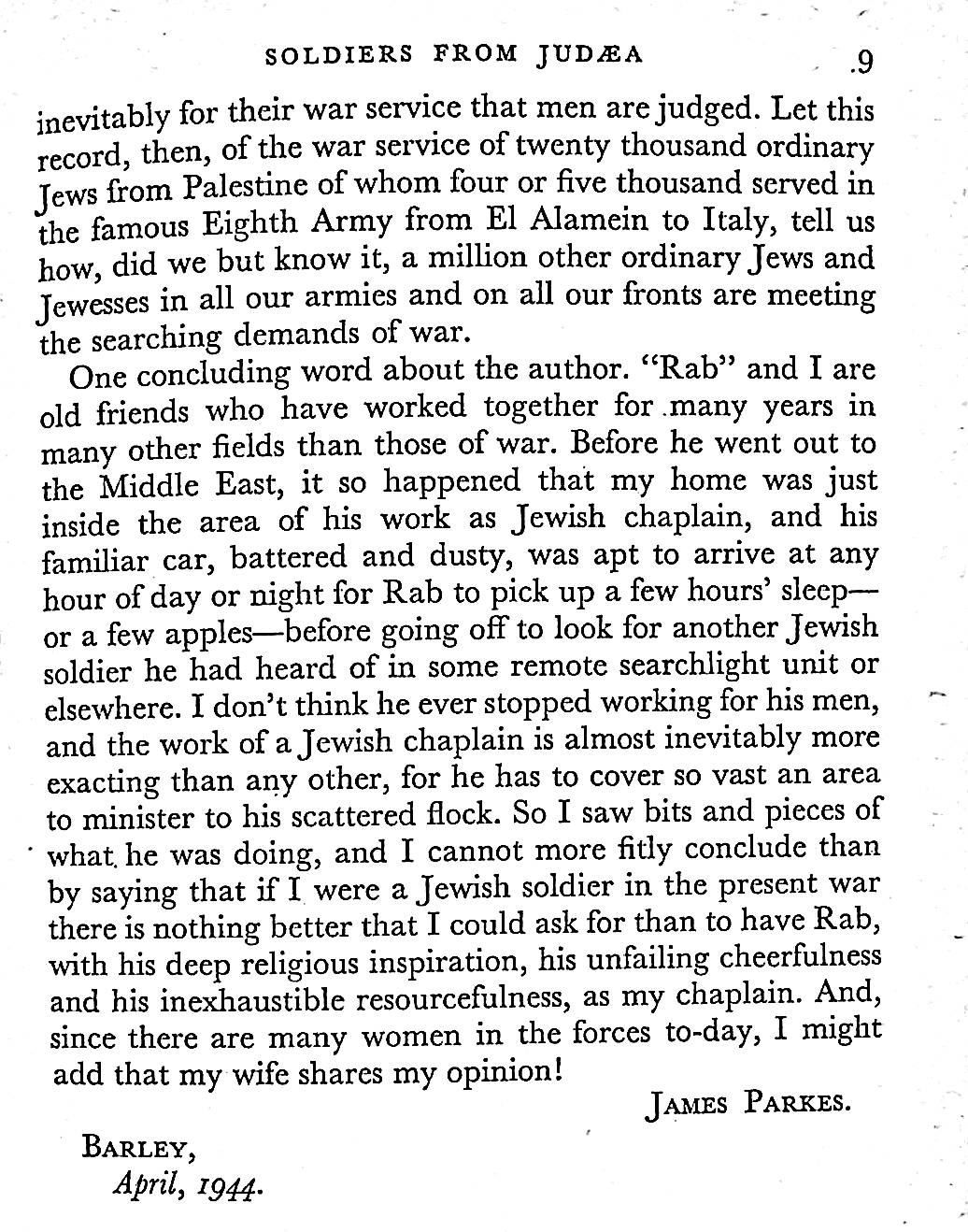 SOLDIERS FROM JUDÆA 9

inevitably for their war service that men are judged. Let this record, then, of the war service of twenty thousand ordinary Jews from Palestine of whom four or five thousand served in the famous Eighth Army from El Alamein to Italy, tell us how, did we but know it, a million other ordinary Jews and Jewesses in all our armies and on all our fronts are meeting the searching demands of war.

One concluding word about the author. "Rab" and I are old friends who have worked together for many years in many other fields than those of war. Before he went out to the Middle East, it so happened that my home was just inside the area of his work as Jewish chaplain, and his familiar car, battered and dusty, was apt to arrive at any hour of day or night for Rab to pick up a few hours' sleep—or a few apples—before going off to look for another Jewish soldier he had heard of in some remote searchlight unit or elsewhere. I don't think he ever stopped working for his men, and the work of a Jewish chaplain is almost inevitably more exacting than any other, for he has to cover so vast an area to minister to his scattered flock. So I saw bits and pieces of what he was doing, and I cannot more fitly conclude than by saying that if I were a Jewish soldier in the present war there is nothing better that I could ask for than to have Rab, with his deep religious inspiration, his unfailing cheerfulness and his inexhaustible resourcefulness, as my chaplain. And, since there are many women in the forces to-day, I might add that my wife shares my opinion!

JAMES PARKES.

BARLEY,
April, 1944.